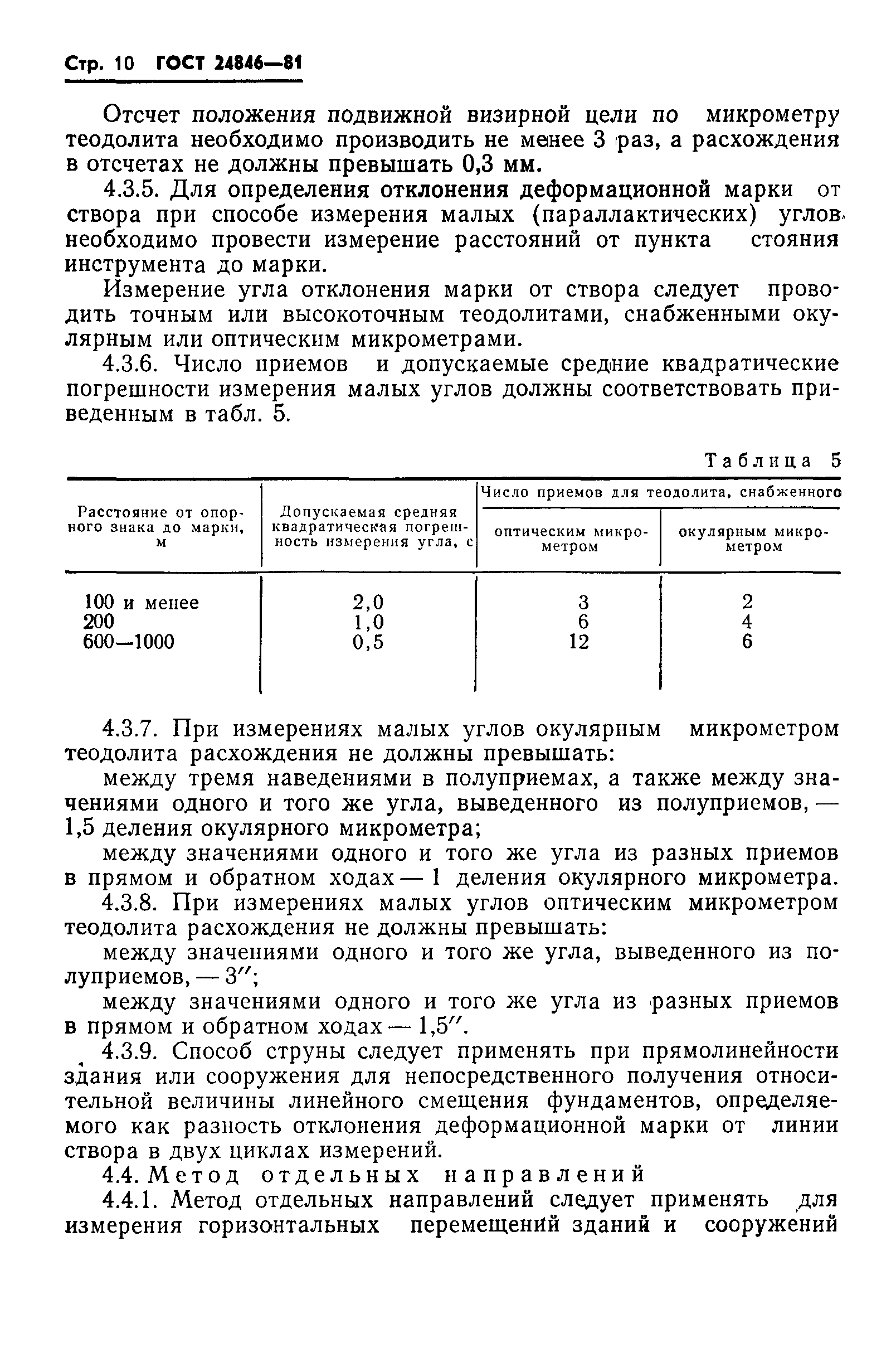 Стр. 10 ГОСТ 24846—81

Отсчет положения подвижной визирной цели по микрометру теодолита необходимо производить не менее 3 раз, а расхождения в отсчетах не должны превышать 0,3 мм.

4.3.5. Для определения отклонения деформационной марки от створа при способе измерения малых (параллактических) углов необходимо провести измерение расстояний от пункта стояния инструмента до марки.

Измерение угла отклонения марки от створа следует проводить точным или высокоточным теодолитами, снабженными окулярным или оптическим микрометрами.

4.3.6. Число приемов и допускаемые средние квадратические погрешности измерения малых углов должны соответствовать приведенным в табл. 5.

Таблица 5

| Расстояние от опорного знака до марки, м | Допускаемая средняя квадратическая погрешность измерения угла, с | Число приемов для теодолита, снабженного оптическим микрометром | Число приемов для теодолита, снабженного окулярным микрометром |
|---|---|---|---|
| 100 и менее | 2,0 | 3 | 2 |
| 200 | 1,0 | 6 | 4 |
| 600—1000 | 0,5 | 12 | 6 |

4.3.7. При измерениях малых углов окулярным микрометром теодолита расхождения не должны превышать:

между тремя наведениями в полуприемах, а также между значениями одного и того же угла, выведенного из полуприемов, — 1,5 деления окулярного микрометра;

между значениями одного и того же угла из разных приемов в прямом и обратном ходах — 1 деления окулярного микрометра.

4.3.8. При измерениях малых углов оптическим микрометром теодолита расхождения не должны превышать:

между значениями одного и того же угла, выведенного из полуприемов, — 3″;

между значениями одного и того же угла из разных приемов в прямом и обратном ходах — 1,5″.

4.3.9. Способ струны следует применять при прямолинейности здания или сооружения для непосредственного получения относительной величины линейного смещения фундаментов, определяемого как разность отклонения деформационной марки от линии створа в двух циклах измерений.

4.4. Метод отдельных направлений

4.4.1. Метод отдельных направлений следует применять для измерения горизонтальных перемещений зданий и сооружений